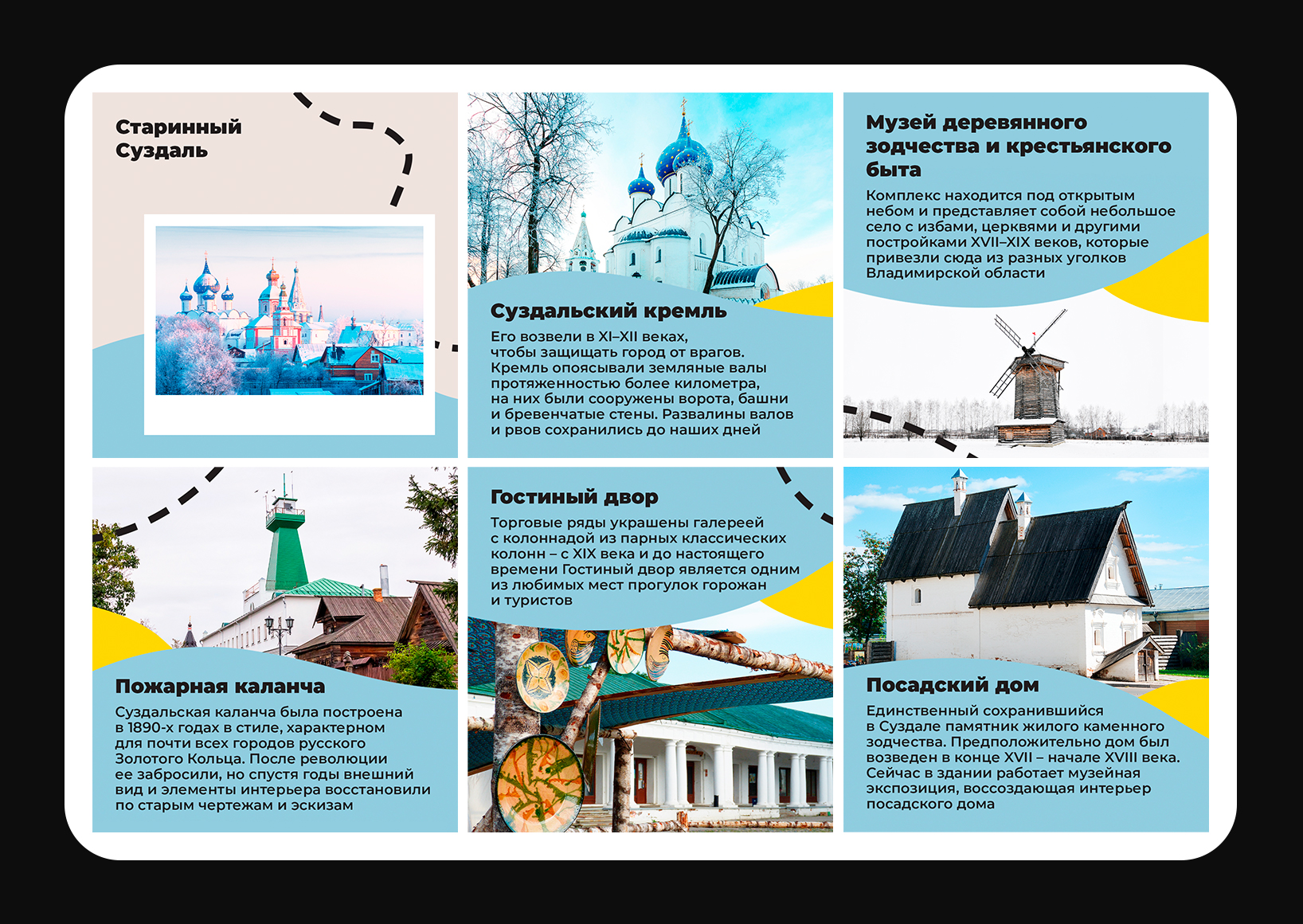 Старинный Суздаль

Суздальский кремль

Его возвели в XI–XII веках, чтобы защищать город от врагов. Кремль опоясывали земляные валы протяженностью более километра, на них были сооружены ворота, башни и бревенчатые стены. Развалины валов и рвов сохранились до наших дней

Музей деревянного зодчества и крестьянского быта

Комплекс находится под открытым небом и представляет собой небольшое село с избами, церквями и другими постройками XVII–XIX веков, которые привезли сюда из разных уголков Владимирской области

Пожарная каланча

Суздальская каланча была построена в 1890-х годах в стиле, характерном для почти всех городов русского Золотого Кольца. После революции ее забросили, но спустя годы внешний вид и элементы интерьера восстановили по старым чертежам и эскизам

Гостиный двор

Торговые ряды украшены галереей с колоннадой из парных классических колонн – с XIX века и до настоящего времени Гостиный двор является одним из любимых мест прогулок горожан и туристов

Посадский дом

Единственный сохранившийся в Суздале памятник жилого каменного зодчества. Предположительно дом был возведен в конце XVII – начале XVIII века. Сейчас в здании работает музейная экспозиция, воссоздающая интерьер посадского дома